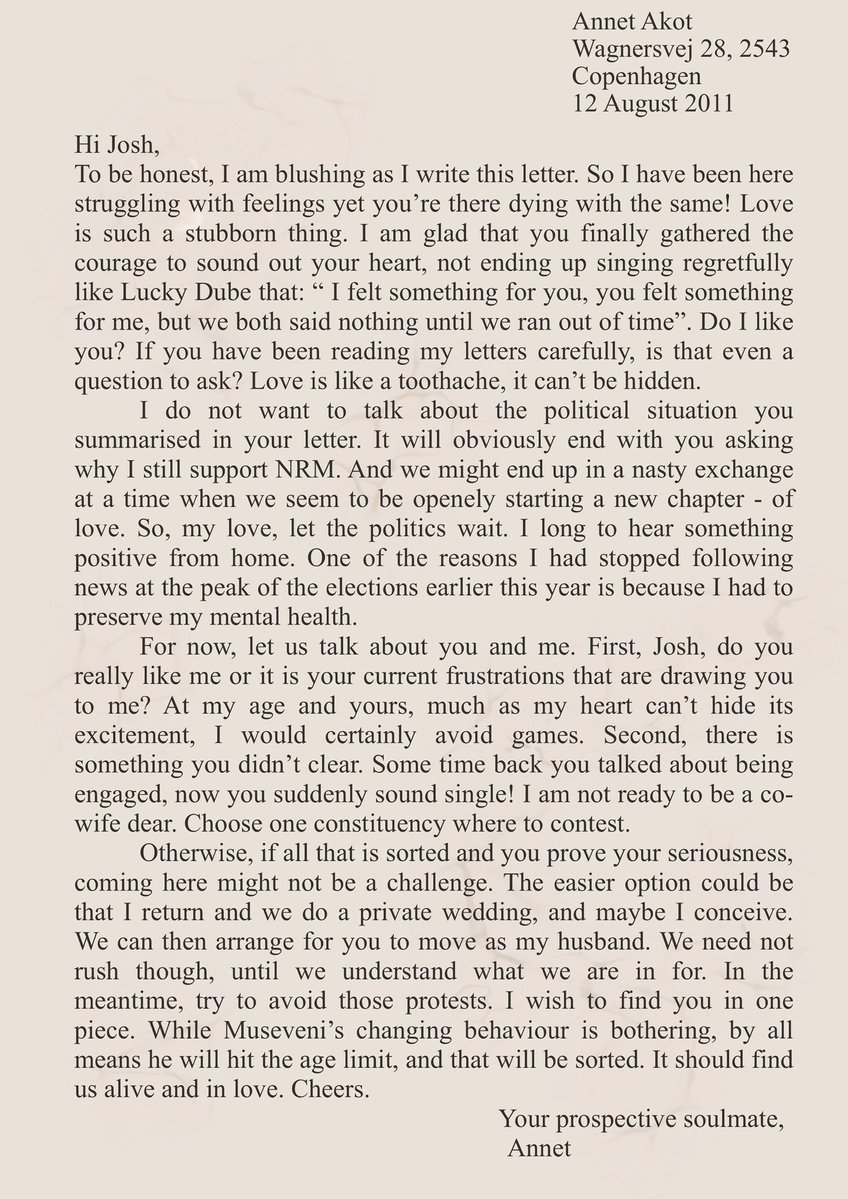 Annet Akot
Wagnersvej 28, 2543
Copenhagen
12 August 2011

Hi Josh,
To be honest, I am blushing as I write this letter. So I have been here struggling with feelings yet you're there dying with the same! Love is such a stubborn thing. I am glad that you finally gathered the courage to sound out your heart, not ending up singing regretfully like Lucky Dube that: " I felt something for you, you felt something for me, but we both said nothing until we ran out of time". Do I like you? If you have been reading my letters carefully, is that even a question to ask? Love is like a toothache, it can't be hidden.

I do not want to talk about the political situation you summarised in your letter. It will obviously end with you asking why I still support NRM. And we might end up in a nasty exchange at a time when we seem to be openely starting a new chapter - of love. So, my love, let the politics wait. I long to hear something positive from home. One of the reasons I had stopped following news at the peak of the elections earlier this year is because I had to preserve my mental health.

For now, let us talk about you and me. First, Josh, do you really like me or it is your current frustrations that are drawing you to me? At my age and yours, much as my heart can't hide its excitement, I would certainly avoid games. Second, there is something you didn't clear. Some time back you talked about being engaged, now you suddenly sound single! I am not ready to be a co-wife dear. Choose one constituency where to contest.

Otherwise, if all that is sorted and you prove your seriousness, coming here might not be a challenge. The easier option could be that I return and we do a private wedding, and maybe I conceive. We can then arrange for you to move as my husband. We need not rush though, until we understand what we are in for. In the meantime, try to avoid those protests. I wish to find you in one piece. While Museveni's changing behaviour is bothering, by all means he will hit the age limit, and that will be sorted. It should find us alive and in love. Cheers.

Your prospective soulmate,
Annet